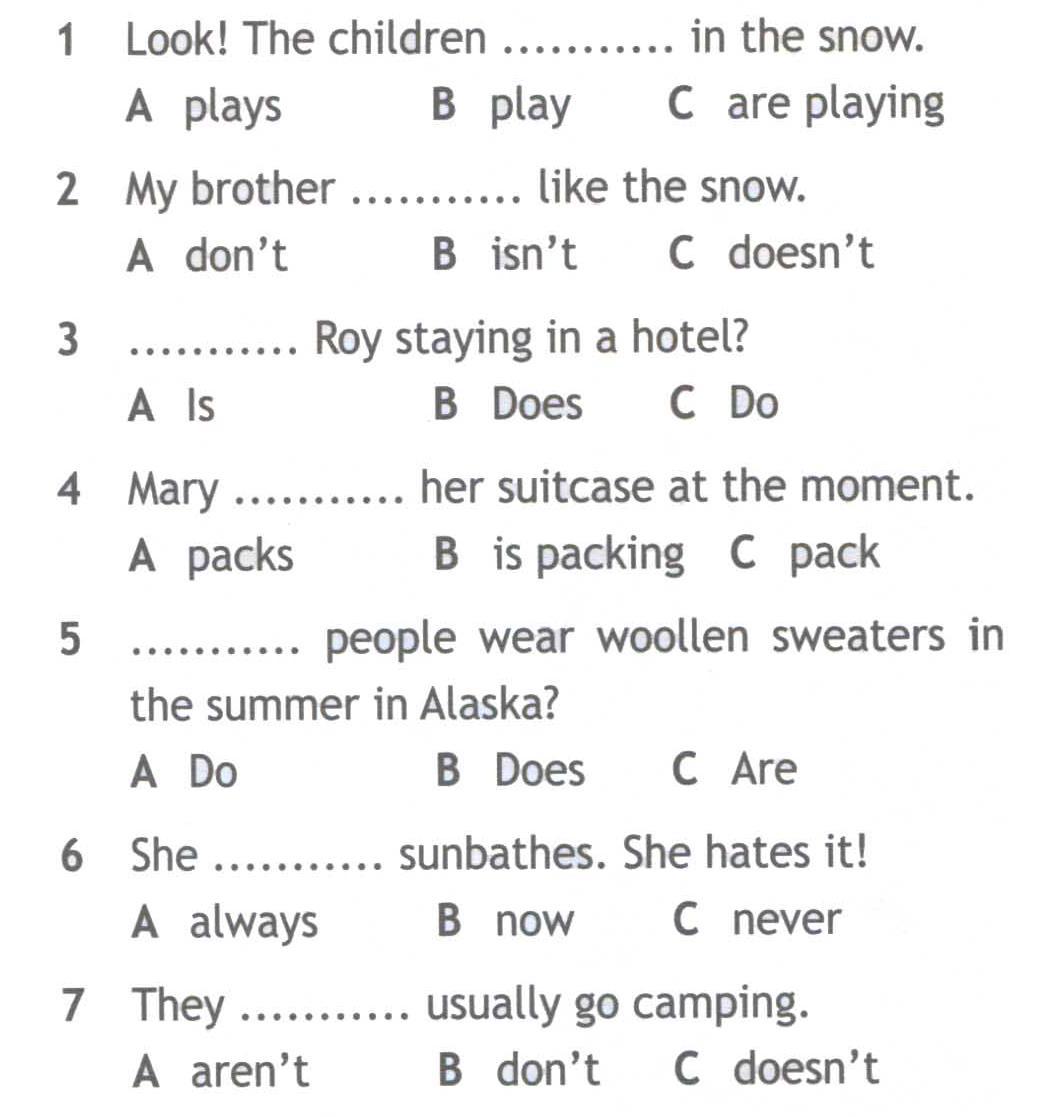 1 Look! The children .......... in the snow.

A plays B play C are playing

2 My brother .......... like the snow.

A don't B isn't C doesn't

3 .......... Roy staying in a hotel?

A Is B Does C Do

4 Mary .......... her suitcase at the moment.

A packs B is packing C pack

5 .......... people wear woollen sweaters in the summer in Alaska?

A Do B Does C Are

6 She .......... sunbathes. She hates it!

A always B now C never

7 They .......... usually go camping.

A aren't B don't C doesn't